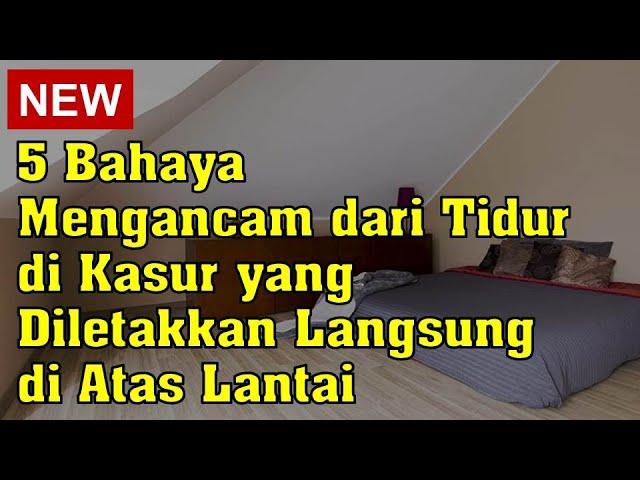 NEW

5 Bahaya
Mengancam dari Tidur
di Kasur yang
Diletakkan Langsung
di Atas Lantai